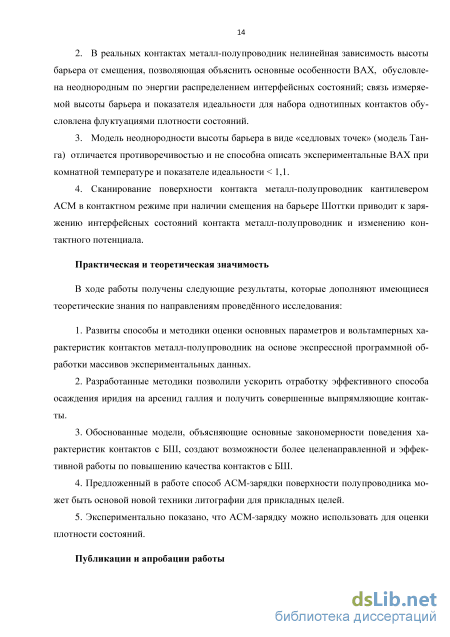 14

2. В реальных контактах металл-полупроводник нелинейная зависимость высоты барьера от смещения, позволяющая объяснить основные особенности ВАХ, обусловлена неоднородным по энергии распределением интерфейсных состояний; связь измеряемой высоты барьера и показателя идеальности для набора однотипных контактов обусловлена флуктуациями плотности состояний.

3. Модель неоднородности высоты барьера в виде «седловых точек» (модель Танга) отличается противоречивостью и не способна описать экспериментальные ВАХ при комнатной температуре и показателе идеальности < 1,1.

4. Сканирование поверхности контакта металл-полупроводник кантилевером АСМ в контактном режиме при наличии смещения на барьере Шоттки приводит к заряжению интерфейсных состояний контакта металл-полупроводник и изменению контактного потенциала.

Практическая и теоретическая значимость

В ходе работы получены следующие результаты, которые дополняют имеющиеся теоретические знания по направлениям проведённого исследования:

1. Развиты способы и методики оценки основных параметров и вольтамперных характеристик контактов металл-полупроводник на основе экспрессной программной обработки массивов экспериментальных данных.

2. Разработанные методики позволили ускорить отработку эффективного способа осаждения иридия на арсенид галлия и получить совершенные выпрямляющие контакты.

3. Обоснованные модели, объясняющие основные закономерности поведения характеристик контактов с БШ, создают возможности более целенаправленной и эффективной работы по повышению качества контактов с БШ.

4. Предложенный в работе способ АСМ-зарядки поверхности полупроводника может быть основой новой техники литографии для прикладных целей.

5. Экспериментально показано, что АСМ-зарядку можно использовать для оценки плотности состояний.

Публикации и апробации работы

dsLib.net
библиотека диссертаций